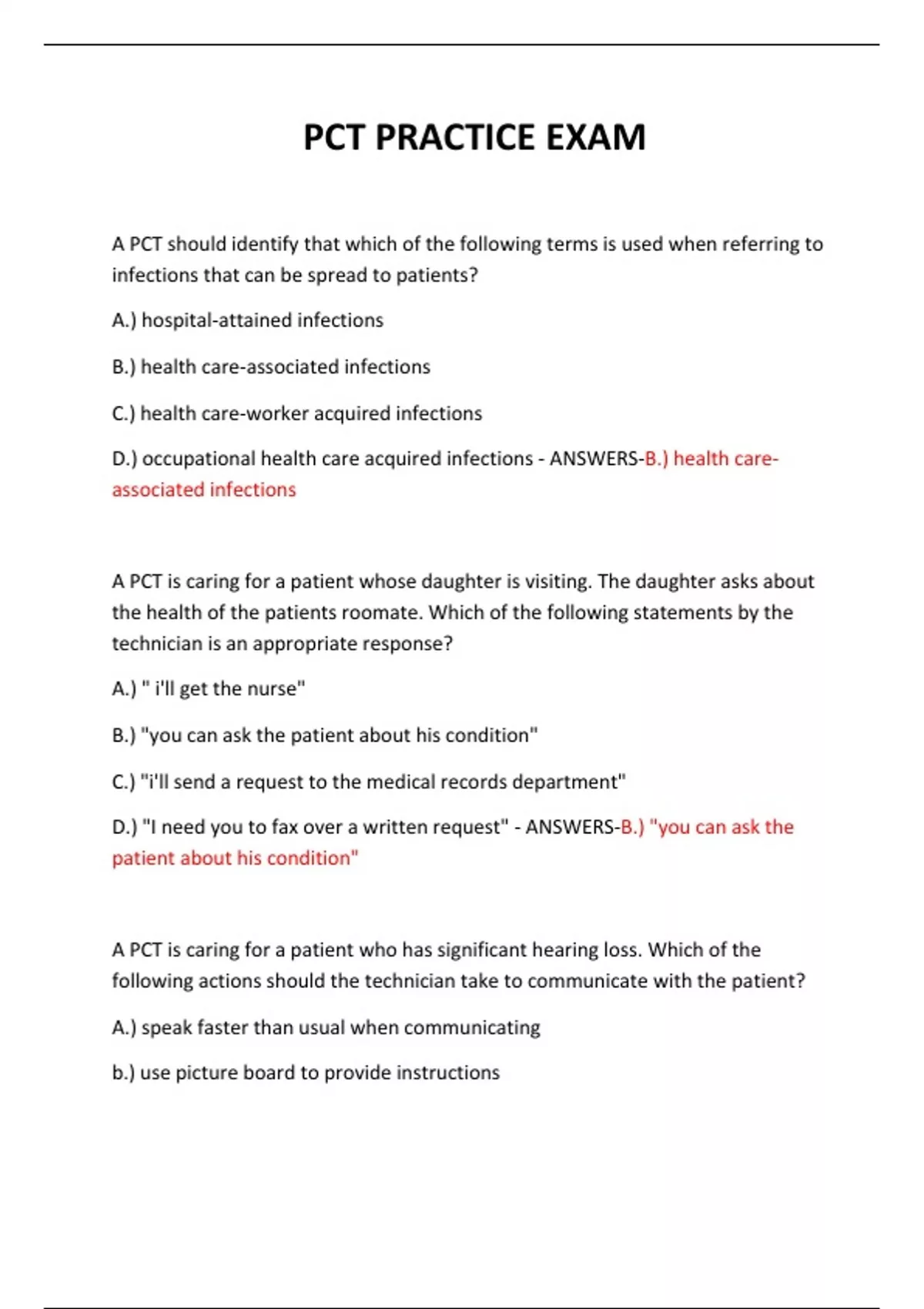 PCT PRACTICE EXAM

A PCT should identify that which of the following terms is used when referring to infections that can be spread to patients?

A.) hospital-attained infections

B.) health care-associated infections

C.) health care-worker acquired infections

D.) occupational health care acquired infections - ANSWERS-B.) health care-associated infections

A PCT is caring for a patient whose daughter is visiting. The daughter asks about the health of the patients roomate. Which of the following statements by the technician is an appropriate response?

A.) " i'll get the nurse"

B.) "you can ask the patient about his condition"

C.) "i'll send a request to the medical records department"

D.) "I need you to fax over a written request" - ANSWERS-B.) "you can ask the patient about his condition"

A PCT is caring for a patient who has significant hearing loss. Which of the following actions should the technician take to communicate with the patient?

A.) speak faster than usual when communicating

b.) use picture board to provide instructions